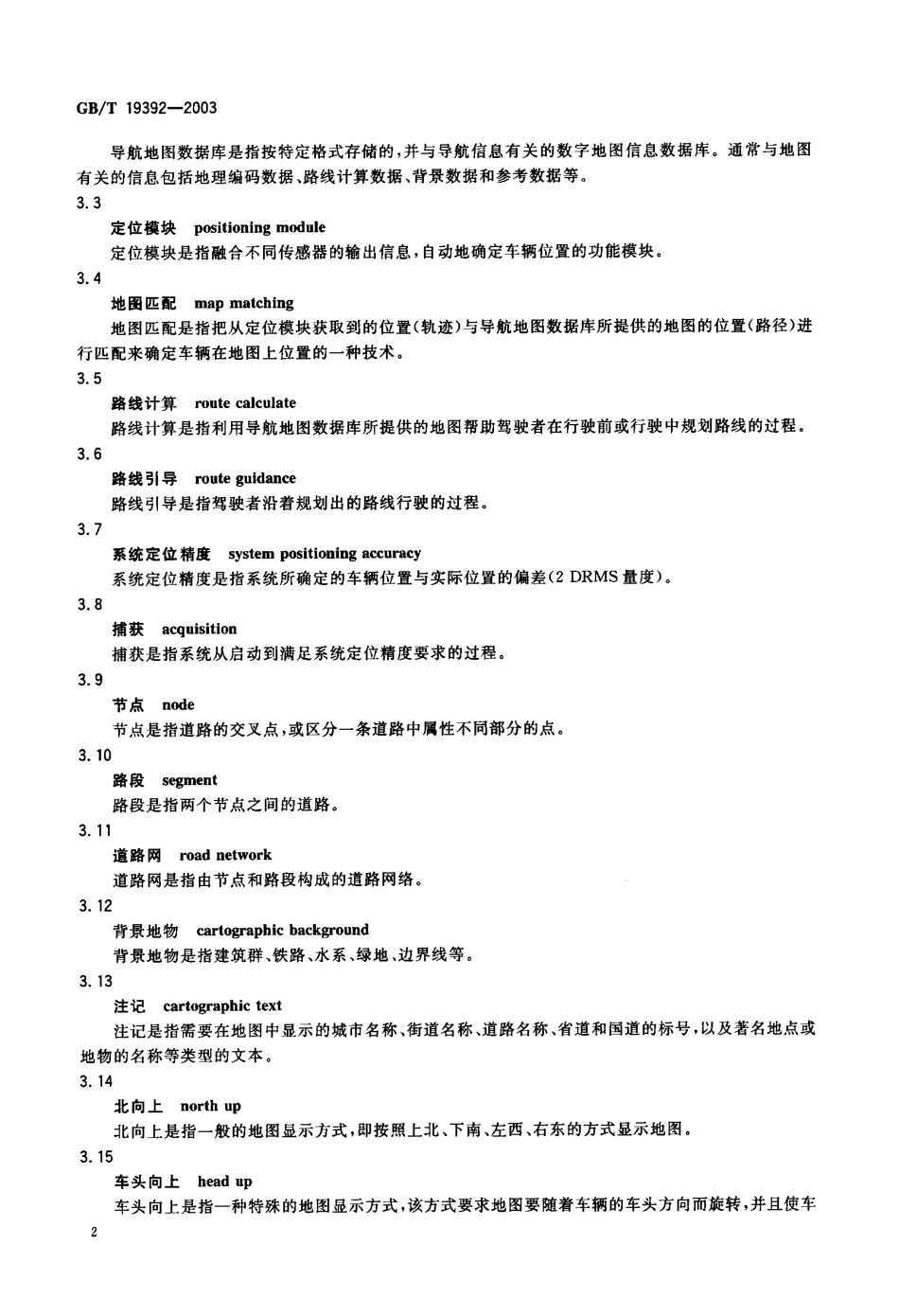 GB/T 19392—2003

导航地图数据库是指按特定格式存储的，并与导航信息有关的数字地图信息数据库。通常与地图有关的信息包括地理编码数据、路线计算数据、背景数据和参考数据等。

3.3

定位模块 positioning module

定位模块是指融合不同传感器的输出信息，自动地确定车辆位置的功能模块。

3.4

地图匹配 map matching

地图匹配是指把从定位模块获取到的位置(轨迹)与导航地图数据库所提供的地图的位置(路径)进行匹配来确定车辆在地图上位置的一种技术。

3.5

路线计算 route calculate

路线计算是指利用导航地图数据库所提供的地图帮助驾驶者在行驶前或行驶中规划路线的过程。

3.6

路线引导 route guidance

路线引导是指驾驶者沿着规划出的路线行驶的过程。

3.7

系统定位精度 system positioning accuracy

系统定位精度是指系统所确定的车辆位置与实际位置的偏差(2 DRMS 量度)。

3.8

捕获 acquisition

捕获是指系统从启动到满足系统定位精度要求的过程。

3.9

节点 node

节点是指道路的交叉点，或区分一条道路中属性不同部分的点。

3.10

路段 segment

路段是指两个节点之间的道路。

3.11

道路网 road network

道路网是指由节点和路段构成的道路网络。

3.12

背景地物 cartographic background

背景地物是指建筑群、铁路、水系、绿地、边界线等。

3.13

注记 cartographic text

注记是指需要在地图中显示的城市名称、街道名称、道路名称、省道和国道的标号，以及著名地点或地物的名称等类型的文本。

3.14

北向上 north up

北向上是指一般的地图显示方式，即按照上北、下南、左西、右东的方式显示地图。

3.15

车头向上 head up

车头向上是指一种特殊的地图显示方式，该方式要求地图要随着车辆的车头方向而旋转，并且使车

2